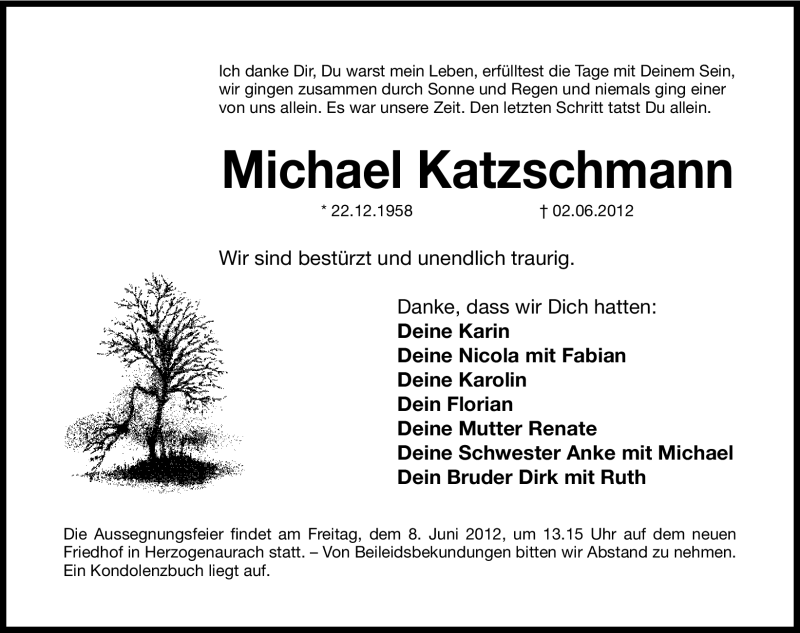 Ich danke Dir, Du warst mein Leben, erfülltest die Tage mit Deinem Sein, wir gingen zusammen durch Sonne und Regen und niemals ging einer von uns allein. Es war unsere Zeit. Den letzten Schritt tatst Du allein.

Michael Katzschmann

* 22.12.1958 † 02.06.2012

Wir sind bestürzt und unendlich traurig.

Danke, dass wir Dich hatten:
Deine Karin
Deine Nicola mit Fabian
Deine Karolin
Dein Florian
Deine Mutter Renate
Deine Schwester Anke mit Michael
Dein Bruder Dirk mit Ruth

Die Aussegnungsfeier findet am Freitag, dem 8. Juni 2012, um 13.15 Uhr auf dem neuen Friedhof in Herzogenaurach statt. – Von Beileidsbekundungen bitten wir Abstand zu nehmen. Ein Kondolenzbuch liegt auf.